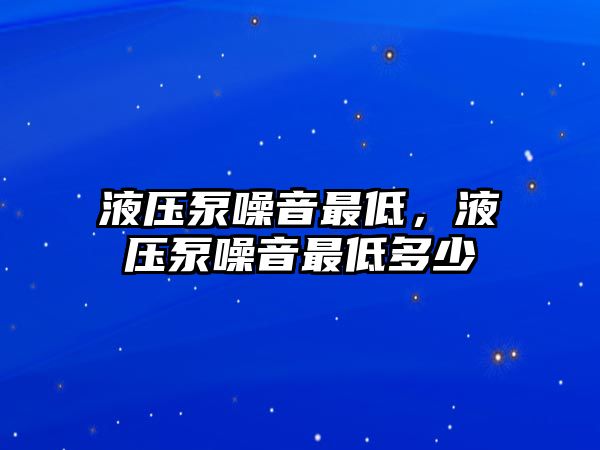 液压泵噪音最低，液压泵噪音最低多少